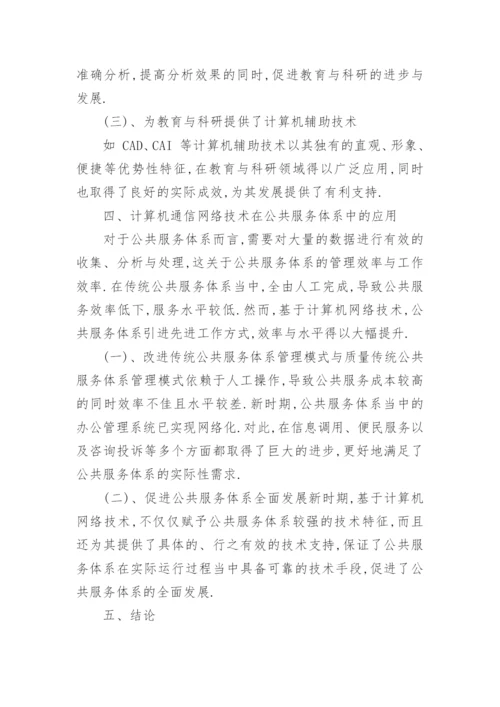 准确分析，提高分析效果的同时，促进教育与科研的进步与发展.

(三)、为教育与科研提供了计算机辅助技术

如 CAD、CAI 等计算机辅助技术以其独有的直观、形象、便捷等优势性特征，在教育与科研领域得以广泛应用，同时也取得了良好的实际成效，为其发展提供了有利支持.

四、计算机通信网络技术在公共服务体系中的应用

对于公共服务体系而言，需要对大量的数据进行有效的收集、分析与处理，这关于公共服务体系的管理效率与工作效率.在传统公共服务体系当中，全由人工完成，导致公共服务效率低下，服务水平较低.然而，基于计算机网络技术，公共服务体系引进先进工作方式，效率与水平得以大幅提升.

(一)、改进传统公共服务体系管理模式与质量传统公共服务体系管理模式依赖于人工操作，导致公共服务成本较高的同时效率不佳且水平较差.新时期，公共服务体系当中的办公管理系统已实现网络化.对此，在信息调用、便民服务以及咨询投诉等多个方面都取得了巨大的进步，更好地满足了公共服务体系的实际性需求.

(二)、促进公共服务体系全面发展新时期，基于计算机网络技术，不仅仅赋予公共服务体系较强的技术特征，而且还为其提供了具体的、行之有效的技术支持，保证了公共服务体系在实际运行过程当中具备可靠的技术手段，促进了公共服务体系的全面发展.

五、结论